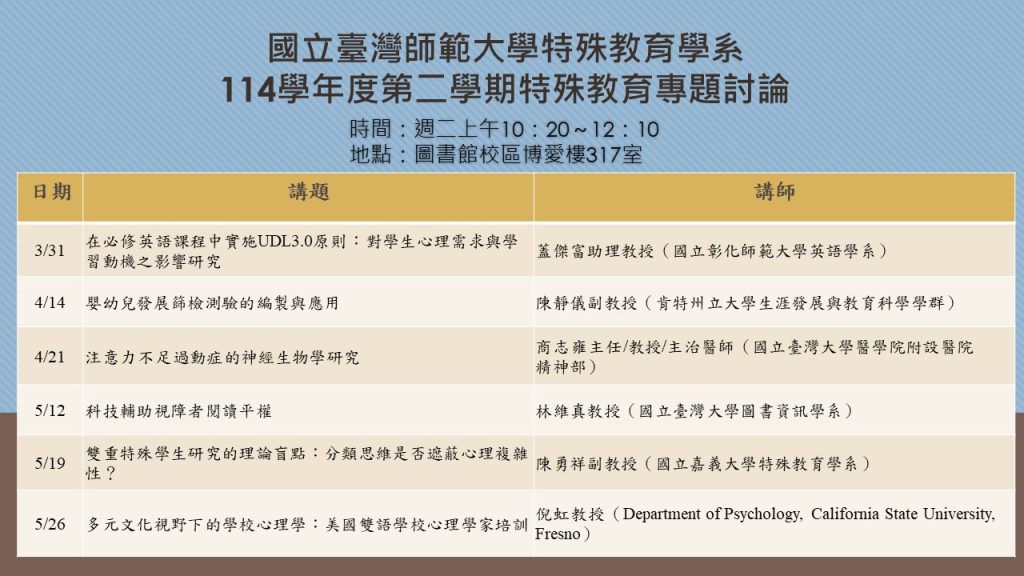 國立臺灣師範大學特殊教育學系
114學年度第二學期特殊教育專題討論

時間：週二上午10：20～12：10
地點：圖書館校區博愛樓317室

| 日期 | 講題 | 講師 |
|---|---|---|
| 3/31 | 在必修英語課程中實施UDL3.0原則：對學生心理需求與學習動機之影響研究 | 蓋傑富助理教授（國立彰化師範大學英語學系） |
| 4/14 | 嬰幼兒發展篩檢測驗的編製與應用 | 陳靜儀副教授（肯特州立大學生涯發展與教育科學學群） |
| 4/21 | 注意力不足過動症的神經生物學研究 | 商志雍主任/教授/主治醫師（國立臺灣大學醫學院附設醫院精神部） |
| 5/12 | 科技輔助視障者閱讀平權 | 林維真教授（國立臺灣大學圖書資訊學系） |
| 5/19 | 雙重特殊學生研究的理論盲點：分類思維是否遮蔽心理複雜性？ | 陳勇祥副教授（國立嘉義大學特殊教育學系） |
| 5/26 | 多元文化視野下的學校心理學：美國雙語學校心理學家培訓 | 倪虹教授（Department of Psychology, California State University, Fresno） |